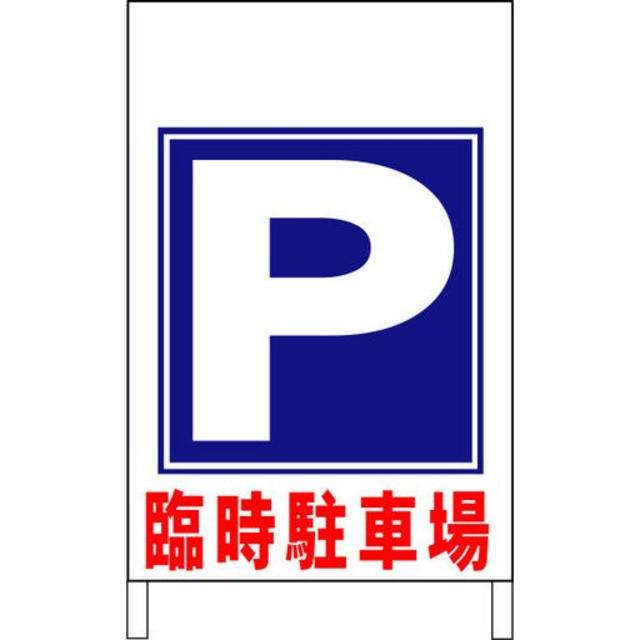 P

臨時駐車場